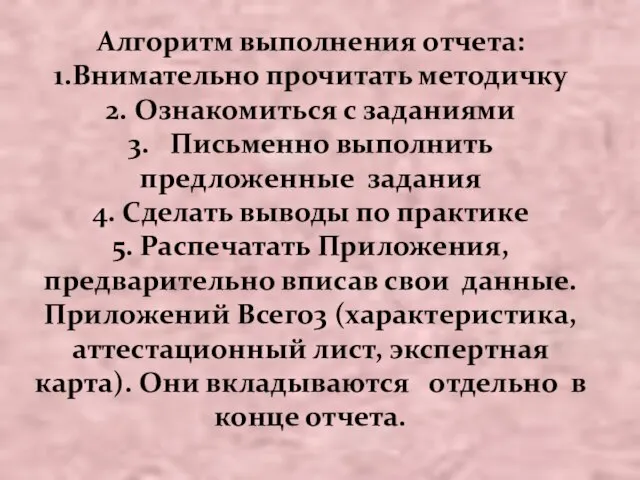 Алгоритм выполнения отчета:
1.Внимательно прочитать методичку
2. Ознакомиться с заданиями
3. Письменно выполнить предложенные задания
4. Сделать выводы по практике
5. Распечатать Приложения, предварительно вписав свои данные. Приложений Всего3 (характеристика, аттестационный лист, экспертная карта). Они вкладываются отдельно в конце отчета.